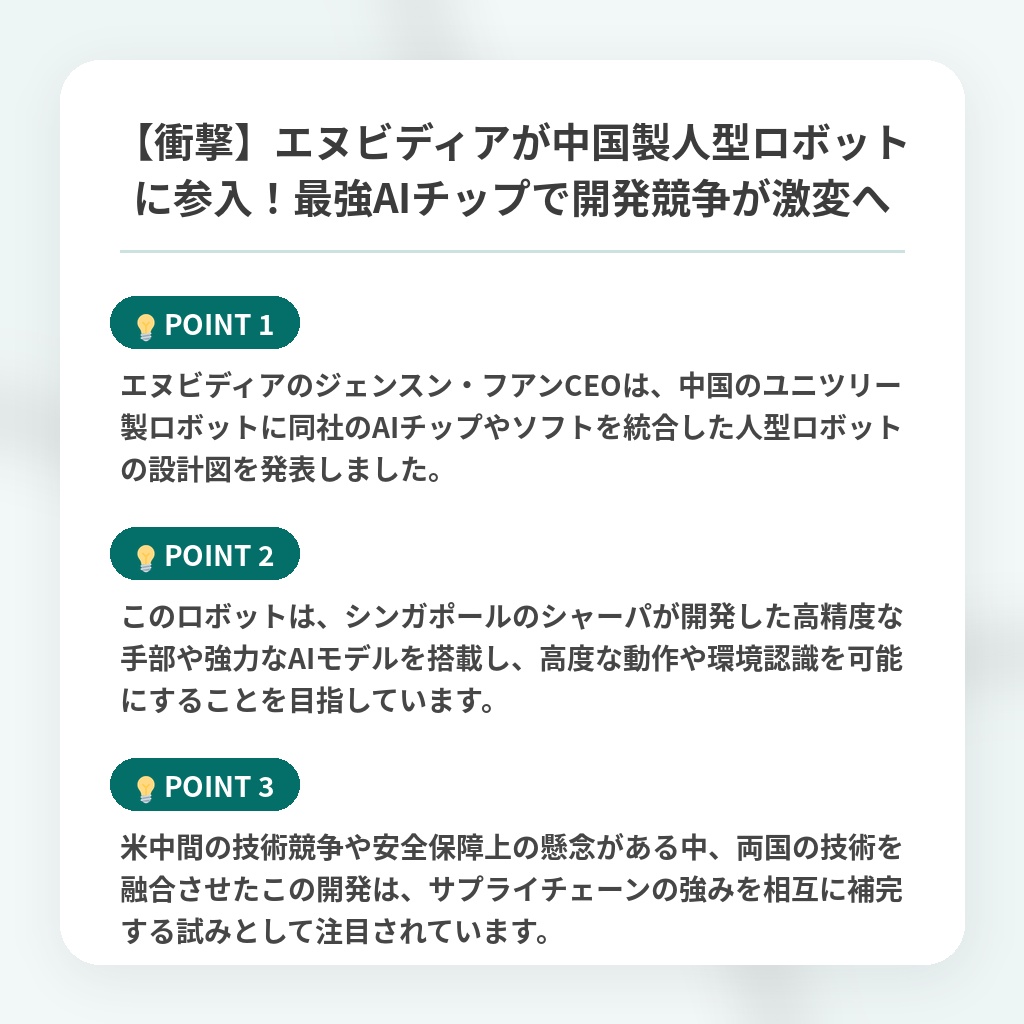 【衝撃】エヌビディアが中国製人型ロボットに参入！最強AIチップで開発競争が激変へ

POINT 1

エヌビディアのジェンスン・フアンCEOは、中国のユニツリー製ロボットに同社のAIチップやソフトを統合した人型ロボットの設計図を発表しました。

POINT 2

このロボットは、シンガポールのシャーパが開発した高精度な手部や強力なAIモデルを搭載し、高度な動作や環境認識を可能にすることを目指しています。

POINT 3

米中間の技術競争や安全保障上の懸念がある中、両国の技術を融合させたこの開発は、サプライチェーンの強みを相互に補完する試みとして注目されています。